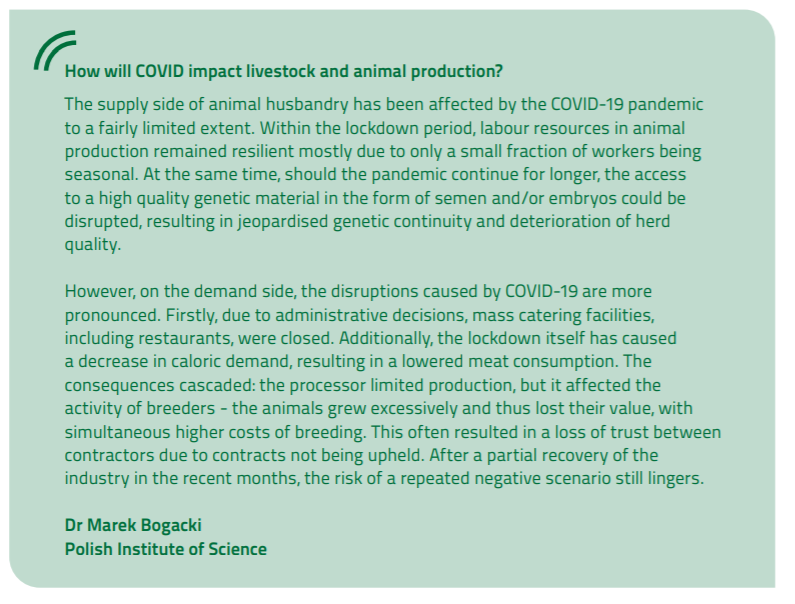 How will COVID impact livestock and animal production?

The supply side of animal husbandry has been affected by the COVID-19 pandemic to a fairly limited extent. Within the lockdown period, labour resources in animal production remained resilient mostly due to only a small fraction of workers being seasonal. At the same time, should the pandemic continue for longer, the access to a high quality genetic material in the form of semen and/or embryos could be disrupted, resulting in jeopardised genetic continuity and deterioration of herd quality.

However, on the demand side, the disruptions caused by COVID-19 are more pronounced. Firstly, due to administrative decisions, mass catering facilities, including restaurants, were closed. Additionally, the lockdown itself has caused a decrease in caloric demand, resulting in a lowered meat consumption. The consequences cascaded: the processor limited production, but it affected the activity of breeders - the animals grew excessively and thus lost their value, with simultaneous higher costs of breeding. This often resulted in a loss of trust between contractors due to contracts not being upheld. After a partial recovery of the industry in the recent months, the risk of a repeated negative scenario still lingers.

Dr Marek Bogacki
Polish Institute of Science